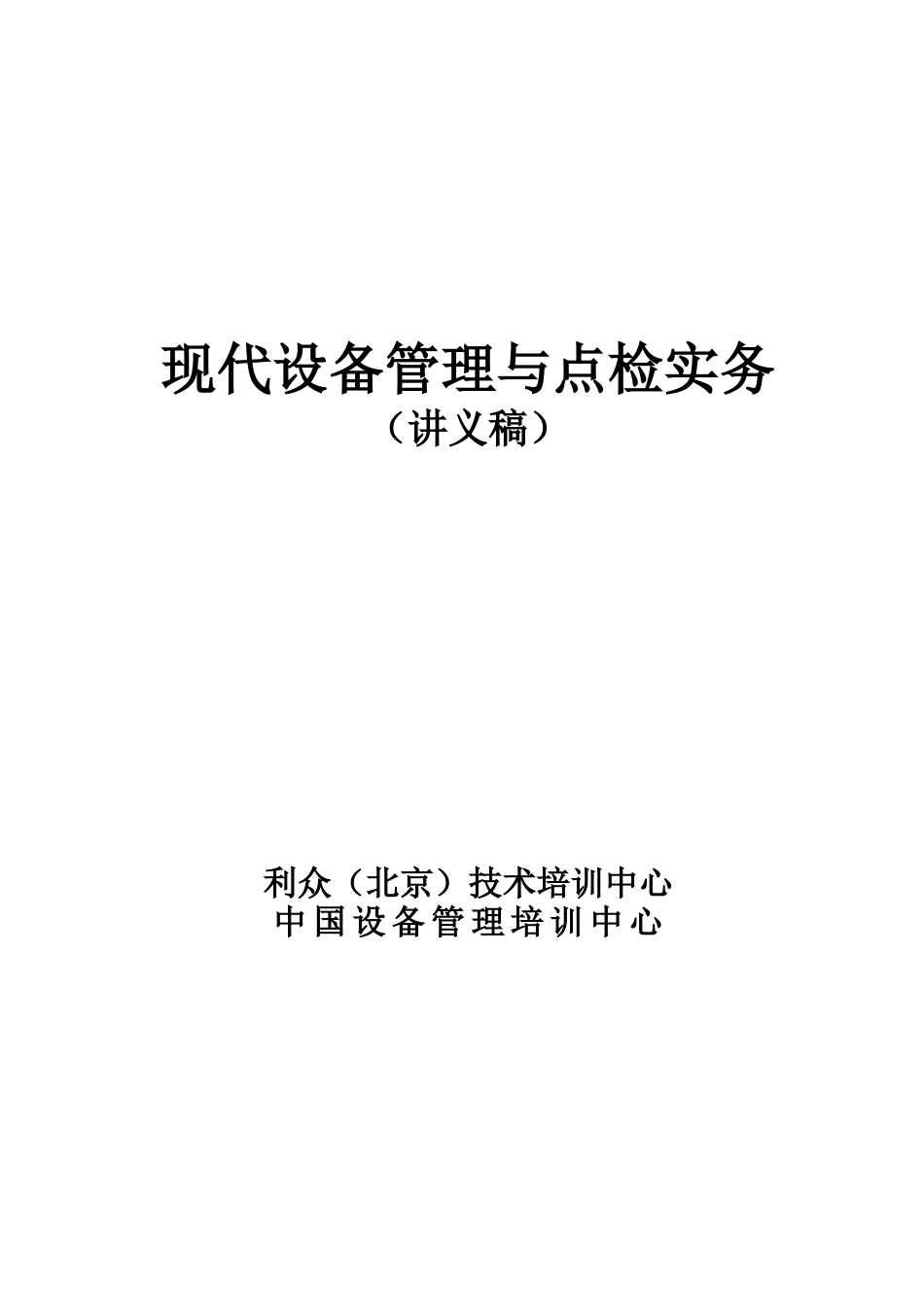 现代设备管理与点检实务
（讲义稿）

利众（北京）技术培训中心
中国设备管理培训中心